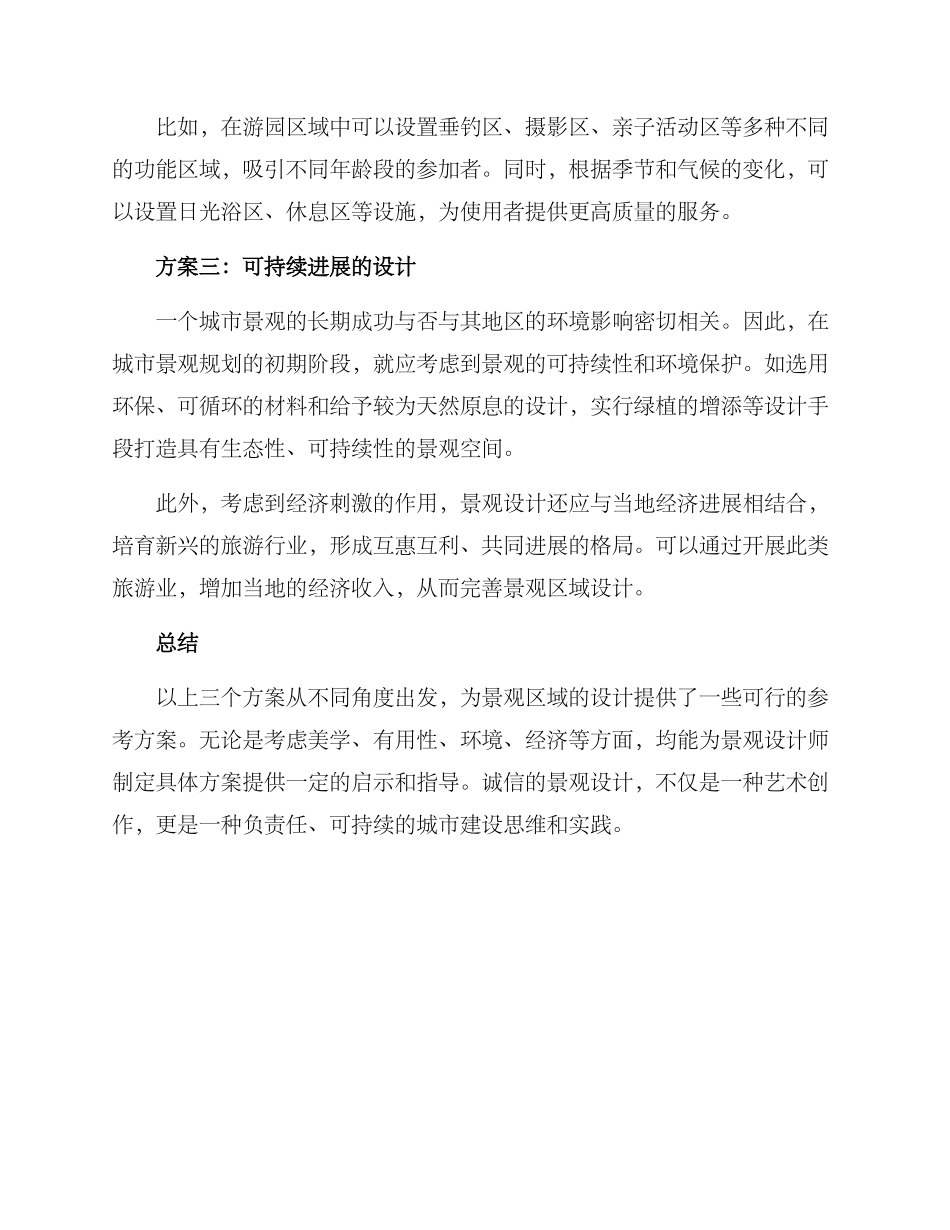 比如，在游园区域中可以设置垂钓区、摄影区、亲子活动区等多种不同的功能区域，吸引不同年龄段的参加者。同时，根据季节和气候的变化，可以设置日光浴区、休息区等设施，为使用者提供更高质量的服务。

方案三：可持续进展的设计

一个城市景观的长期成功与否与其地区的环境影响密切相关。因此，在城市景观规划的初期阶段，就应考虑到景观的可持续性和环境保护。如选用环保、可循环的材料和给予较为天然原息的设计，实行绿植的增添等设计手段打造具有生态性、可持续性的景观空间。

此外，考虑到经济刺激的作用，景观设计还应与当地经济进展相结合，培育新兴的旅游行业，形成互惠互利、共同进展的格局。可以通过开展此类旅游业，增加当地的经济收入，从而完善景观区域设计。

总结

以上三个方案从不同角度出发，为景观区域的设计提供了一些可行的参考方案。无论是考虑美学、有用性、环境、经济等方面，均能为景观设计师制定具体方案提供一定的启示和指导。诚信的景观设计，不仅是一种艺术创作，更是一种负责任、可持续的城市建设思维和实践。